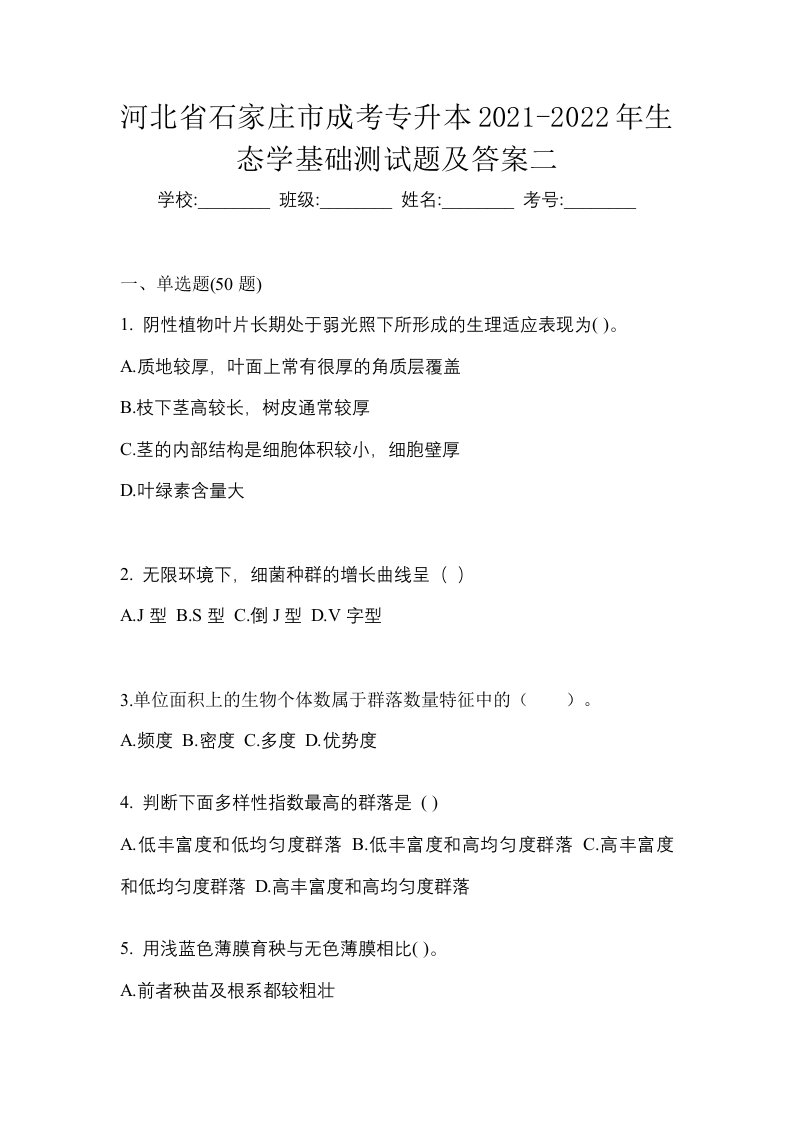 河北省石家庄市成考专升本2021-2022年生态学基础测试题及答案二

学校:________ 班级:________ 姓名:________ 考号:________

一、单选题(50 题)

1. 阴性植物叶片长期处于弱光照下所形成的生理适应表现为( )。

A.质地较厚，叶面上常有很厚的角质层覆盖

B.枝下茎高较长，树皮通常较厚

C.茎的内部结构是细胞体积较小，细胞壁厚

D.叶绿素含量大

2. 无限环境下，细菌种群的增长曲线呈（ ）

A.J 型 B.S 型 C.倒 J 型 D.V 字型

3.单位面积上的生物个体数属于群落数量特征中的（　　）。

A.频度 B.密度 C.多度 D.优势度

4. 判断下面多样性指数最高的群落是 ( )

A.低丰富度和低均匀度群落 B.低丰富度和高均匀度群落 C.高丰富度和低均匀度群落 D.高丰富度和高均匀度群落

5. 用浅蓝色薄膜育秧与无色薄膜相比( )。

A.前者秧苗及根系都较粗壮